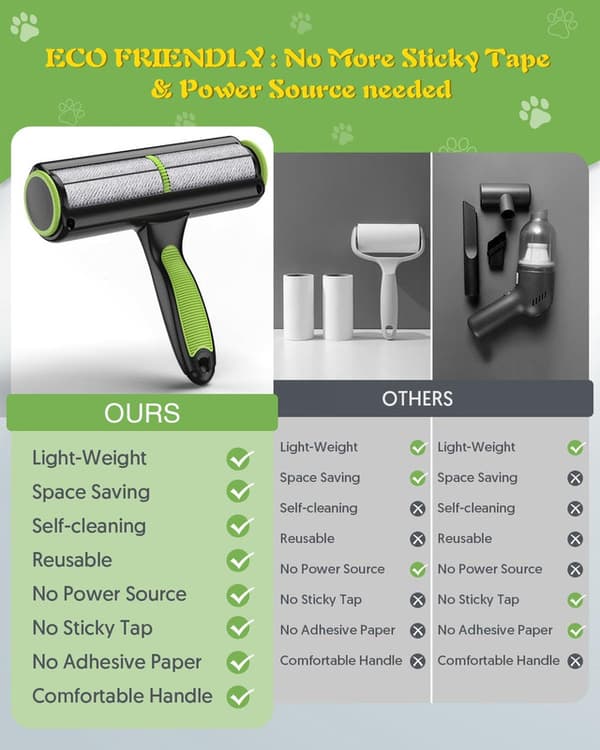 ECO FRIENDLY : No More Sticky Tape & Power Source needed

OURS

Light-Weight ✓
Space Saving ✓
Self-cleaning ✓
Reusable ✓
No Power Source ✓
No Sticky Tap ✓
No Adhesive Paper ✓
Comfortable Handle ✓

OTHERS

Light-Weight ✓
Space Saving ✓
Self-cleaning ✗
Reusable ✗
No Power Source ✓
No Sticky Tap ✗
No Adhesive Paper ✗
Comfortable Handle ✗

Light-Weight ✓
Space Saving ✗
Self-cleaning ✗
Reusable ✗
No Power Source ✗
No Sticky Tap ✓
No Adhesive Paper ✓
Comfortable Handle ✗